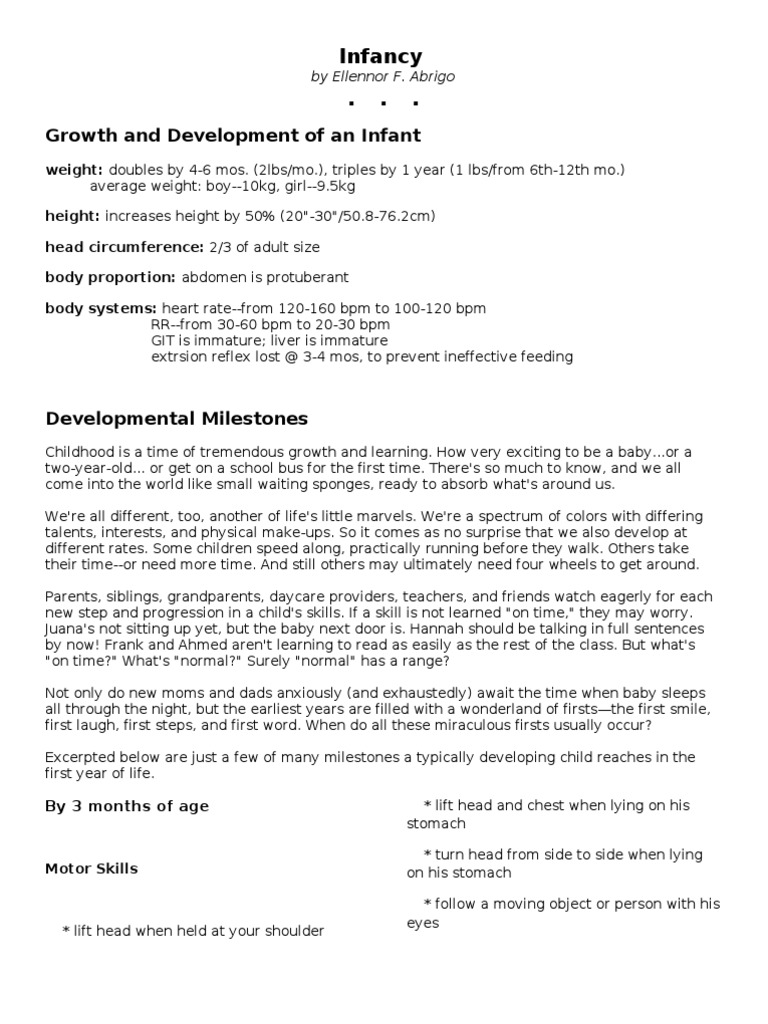 Infancy
by Ellennor F. Abrigo
. . .

Growth and Development of an Infant

weight: doubles by 4-6 mos. (2lbs/mo.), triples by 1 year (1 lbs/from 6th-12th mo.)
average weight: boy--10kg, girl--9.5kg

height: increases height by 50% (20"-30"/50.8-76.2cm)

head circumference: 2/3 of adult size

body proportion: abdomen is protuberant

body systems: heart rate--from 120-160 bpm to 100-120 bpm
RR--from 30-60 bpm to 20-30 bpm
GIT is immature; liver is immature
extrsion reflex lost @ 3-4 mos, to prevent ineffective feeding

Developmental Milestones

Childhood is a time of tremendous growth and learning. How very exciting to be a baby...or a two-year-old... or get on a school bus for the first time. There's so much to know, and we all come into the world like small waiting sponges, ready to absorb what's around us.

We're all different, too, another of life's little marvels. We're a spectrum of colors with differing talents, interests, and physical make-ups. So it comes as no surprise that we also develop at different rates. Some children speed along, practically running before they walk. Others take their time--or need more time. And still others may ultimately need four wheels to get around.

Parents, siblings, grandparents, daycare providers, teachers, and friends watch eagerly for each new step and progression in a child's skills. If a skill is not learned "on time," they may worry. Juana's not sitting up yet, but the baby next door is. Hannah should be talking in full sentences by now! Frank and Ahmed aren't learning to read as easily as the rest of the class. But what's "on time?" What's "normal?" Surely "normal" has a range?

Not only do new moms and dads anxiously (and exhaustedly) await the time when baby sleeps all through the night, but the earliest years are filled with a wonderland of firsts—the first smile, first laugh, first steps, and first word. When do all these miraculous firsts usually occur?

Excerpted below are just a few of many milestones a typically developing child reaches in the first year of life.

By 3 months of age

Motor Skills

* lift head when held at your shoulder

* lift head and chest when lying on his stomach

* turn head from side to side when lying on his stomach

* follow a moving object or person with his eyes